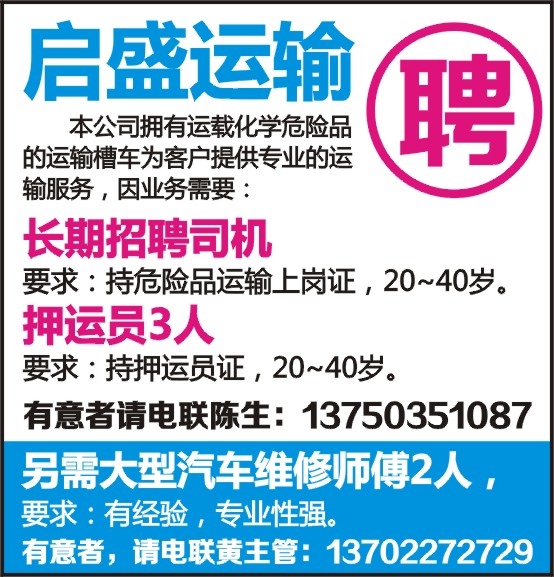 启盛运输

聘

本公司拥有运载化学危险品的运输槽车为客户提供专业的运输服务，因业务需要：

长期招聘司机

要求：持危险品运输上岗证，20~40岁。

押运员3人

要求：持押运员证，20~40岁。

有意者请电联陈生：13750351087

另需大型汽车维修师傅2人，

要求：有经验，专业性强。

有意者，请电联黄主管：13702272729